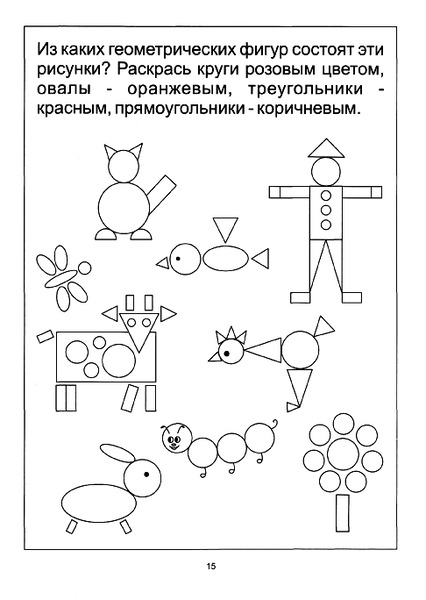 Из каких геометрических фигур состоят эти рисунки? Раскрась круги розовым цветом, овалы - оранжевым, треугольники - красным, прямоугольники - коричневым.

15